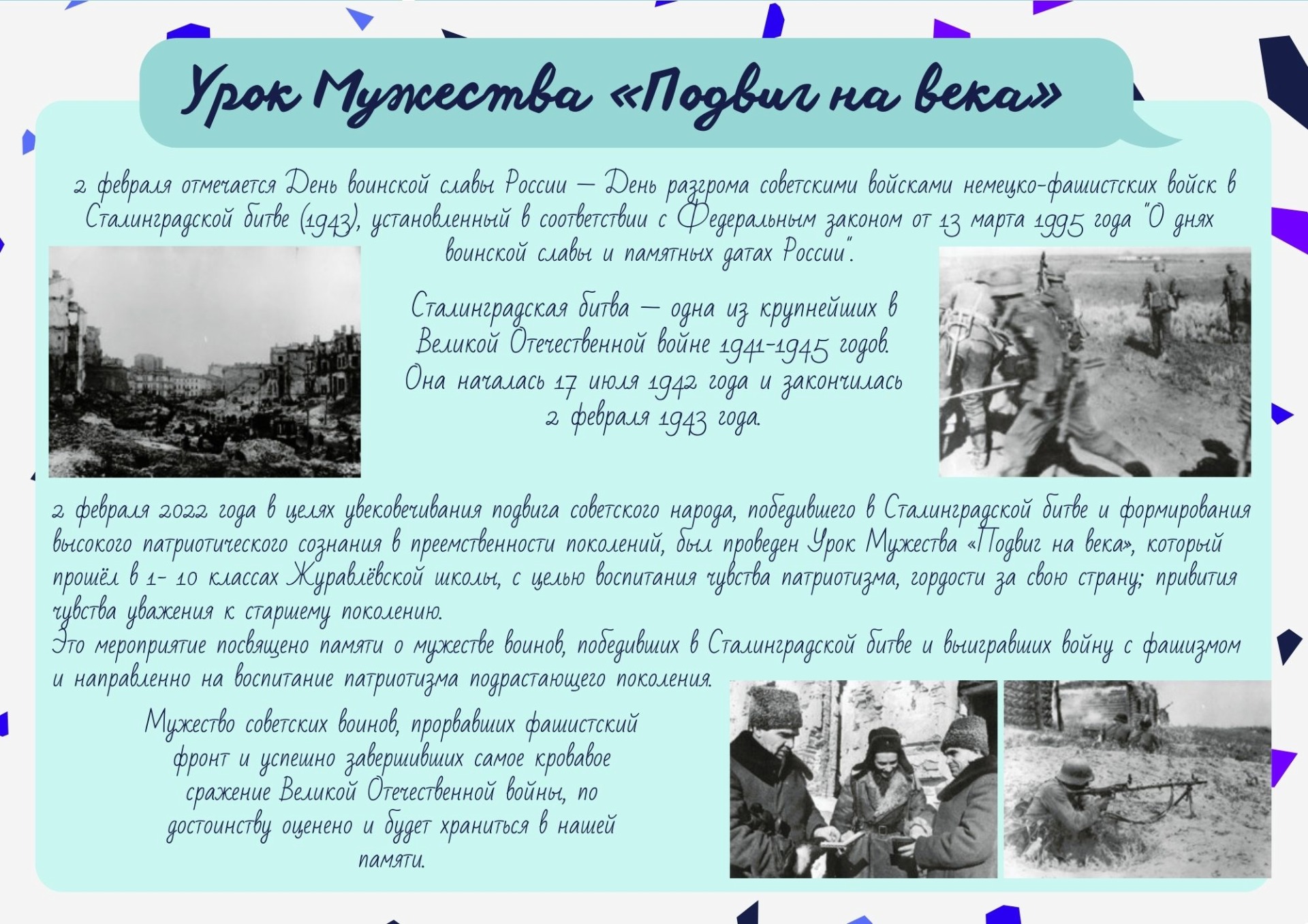 Урок Мужества «Подвиг на века»

2 февраля отмечается День воинской славы России — День разгрома советскими войсками немецко-фашистских войск в Сталинградской битве (1943), установленный в соответствии с Федеральным законом от 13 марта 1995 года "О днях воинской славы и памятных датах России".

Сталинградская битва — одна из крупнейших в Великой Отечественной войне 1941-1945 годов. Она началась 17 июля 1942 года и закончилась 2 февраля 1943 года.

2 февраля 2022 года в целях увековечивания подвига советского народа, победившего в Сталинградской битве и формирования высокого патриотического сознания в преемственности поколений, был проведен Урок Мужества «Подвиг на века», который прошёл в 1- 10 классах Журавлёвской школы, с целью воспитания чувства патриотизма, гордости за свою страну; привития чувства уважения к старшему поколению.
Это мероприятие посвящено памяти о мужестве воинов, победивших в Сталинградской битве и выигравших войну с фашизмом и направленно на воспитание патриотизма подрастающего поколения.

Мужество советских воинов, прорвавших фашистский фронт и успешно завершивших самое кровавое сражение Великой Отечественной войны, по достоинству оценено и будет храниться в нашей памяти.